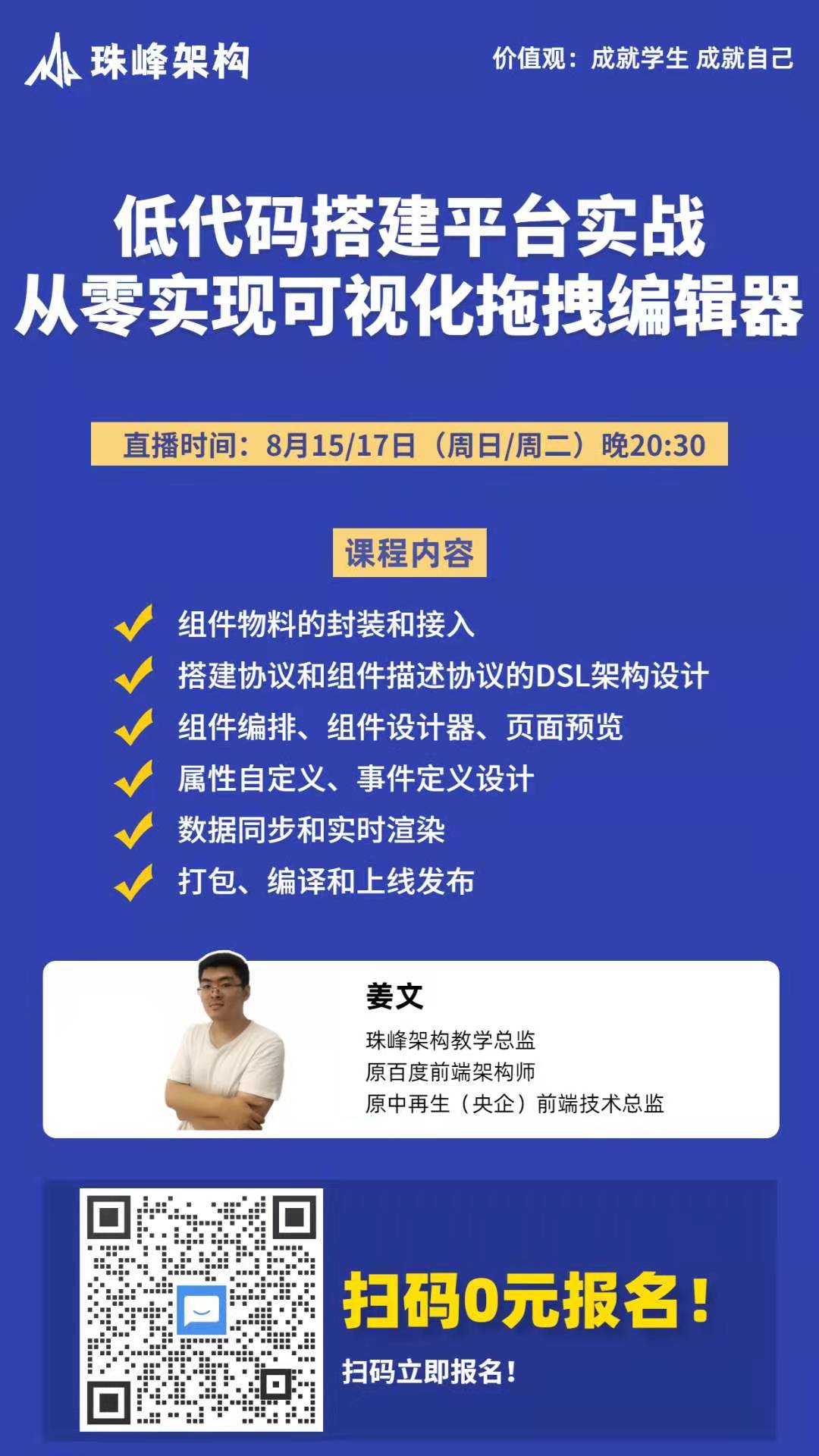 珠峰架构

价值观：成就学生 成就自己

低代码搭建平台实战
从零实现可视化拖拽编辑器

直播时间：8月15/17日（周日/周二）晚20:30

课程内容

组件物料的封装和接入
搭建协议和组件描述协议的DSL架构设计
组件编排、组件设计器、页面预览
属性自定义、事件定义设计
数据同步和实时渲染
打包、编译和上线发布

姜文
珠峰架构教学总监
原百度前端架构师
原中再生（央企）前端技术总监

扫码0元报名！
扫码立即报名！